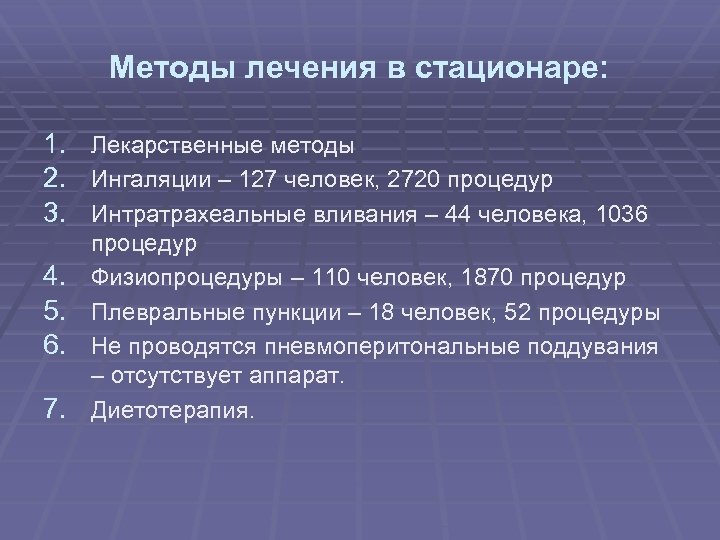 Методы лечения в стационаре:

1. Лекарственные методы
2. Ингаляции – 127 человек, 2720 процедур
3. Интратрахеальные вливания – 44 человека, 1036 процедур
4. Физиопроцедуры – 110 человек, 1870 процедур
5. Плевральные пункции – 18 человек, 52 процедуры
6. Не проводятся пневмоперитональные поддувания – отсутствует аппарат.
7. Диетотерапия.